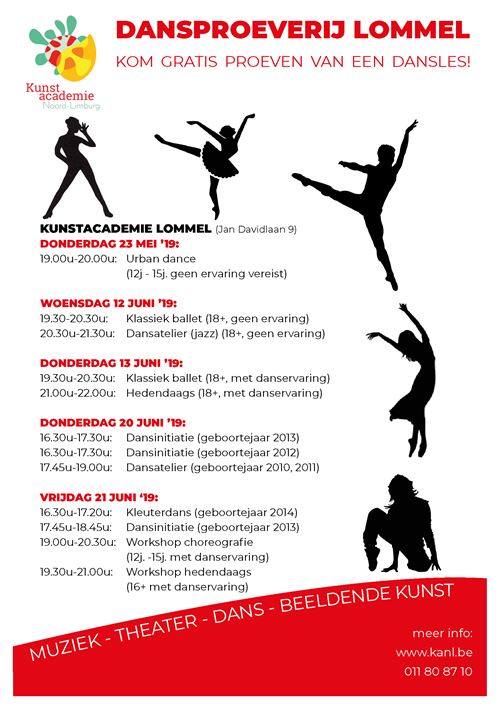 Kunst academie Noord-Limburg

DANSPROEVERIJ LOMMEL

KOM GRATIS PROEVEN VAN EEN DANSLES!

KUNSTACADEMIE LOMMEL (Jan Davidlaan 9)

DONDERDAG 23 MEI '19:
19.00u-20.00u: Urban dance
(12j - 15j. geen ervaring vereist)

WOENSDAG 12 JUNI '19:
19.30-20.30u: Klassiek ballet (18+, geen ervaring)
20.30u-21.30u: Dansatelier (jazz) (18+, geen ervaring)

DONDERDAG 13 JUNI '19:
19.30u-20.30u: Klassiek ballet (18+, met danservaring)
21.00u-22.00u: Hedendaags (18+, met danservaring)

DONDERDAG 20 JUNI '19:
16.30u-17.30u: Dansinitiatie (geboortejaar 2013)
16.30u-17.30u: Dansinitiatie (geboortejaar 2012)
17.45u-19.00u: Dansatelier (geboortejaar 2010, 2011)

VRIJDAG 21 JUNI '19:
16.30u-17.20u: Kleuterdans (geboortejaar 2014)
17.45u-18.45u: Dansinitiatie (geboortejaar 2013)
19.00u-20.30u: Workshop choreografie
(12j. -15j. met danservaring)
19.30u-21.00u: Workshop hedendaags
(16+ met danservaring)

MUZIEK - THEATER - DANS - BEELDENDE KUNST

meer info:
www.kanl.be
011 80 87 10